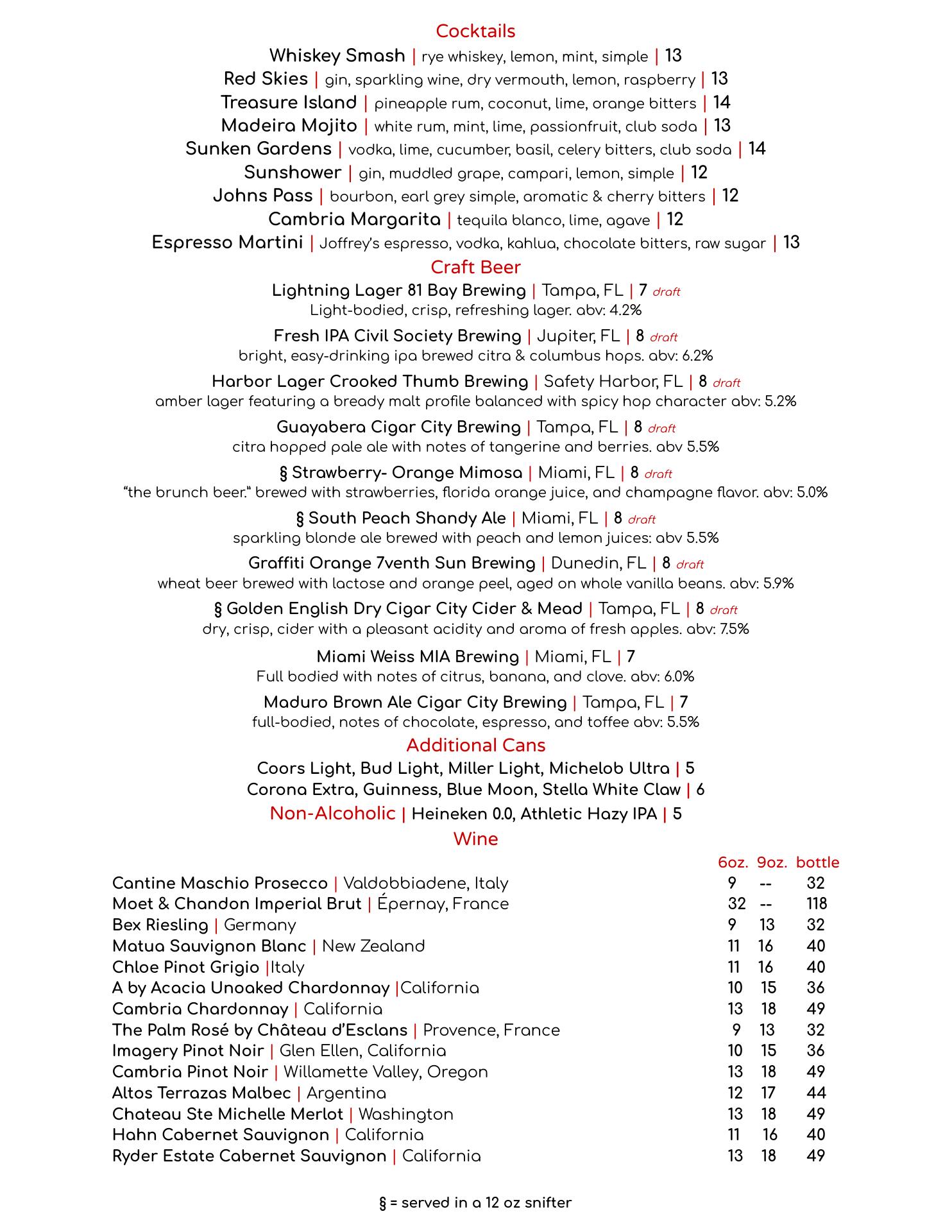 Cocktails

Whiskey Smash | rye whiskey, lemon, mint, simple | 13
Red Skies | gin, sparkling wine, dry vermouth, lemon, raspberry | 13
Treasure Island | pineapple rum, coconut, lime, orange bitters | 14
Madeira Mojito | white rum, mint, lime, passionfruit, club soda | 13
Sunken Gardens | vodka, lime, cucumber, basil, celery bitters, club soda | 14
Sunshower | gin, muddled grape, campari, lemon, simple | 12
Johns Pass | bourbon, earl grey simple, aromatic & cherry bitters | 12
Cambria Margarita | tequila blanco, lime, agave | 12
Espresso Martini | Joffrey's espresso, vodka, kahlua, chocolate bitters, raw sugar | 13

Craft Beer

Lightning Lager 81 Bay Brewing | Tampa, FL | 7 draft
Light-bodied, crisp, refreshing lager. abv: 4.2%

Fresh IPA Civil Society Brewing | Jupiter, FL | 8 draft
bright, easy-drinking ipa brewed citra & columbus hops. abv: 6.2%

Harbor Lager Crooked Thumb Brewing | Safety Harbor, FL | 8 draft
amber lager featuring a bready malt profile balanced with spicy hop character abv: 5.2%

Guayabera Cigar City Brewing | Tampa, FL | 8 draft
citra hopped pale ale with notes of tangerine and berries. abv 5.5%

§ Strawberry- Orange Mimosa | Miami, FL | 8 draft
"the brunch beer." brewed with strawberries, florida orange juice, and champagne flavor. abv: 5.0%

§ South Peach Shandy Ale | Miami, FL | 8 draft
sparkling blonde ale brewed with peach and lemon juices: abv 5.5%

Graffiti Orange 7venth Sun Brewing | Dunedin, FL | 8 draft
wheat beer brewed with lactose and orange peel, aged on whole vanilla beans. abv: 5.9%

§ Golden English Dry Cigar City Cider & Mead | Tampa, FL | 8 draft
dry, crisp, cider with a pleasant acidity and aroma of fresh apples. abv: 7.5%

Miami Weiss MIA Brewing | Miami, FL | 7
Full bodied with notes of citrus, banana, and clove. abv: 6.0%

Maduro Brown Ale Cigar City Brewing | Tampa, FL | 7
full-bodied, notes of chocolate, espresso, and toffee abv: 5.5%

Additional Cans

Coors Light, Bud Light, Miller Light, Michelob Ultra | 5
Corona Extra, Guinness, Blue Moon, Stella White Claw | 6

Non-Alcoholic | Heineken 0.0, Athletic Hazy IPA | 5

Wine

| | 6oz. | 9oz. | bottle |
|---|---|---|---|
| Cantine Maschio Prosecco \| Valdobbiadene, Italy | 9 | -- | 32 |
| Moet & Chandon Imperial Brut \| Épernay, France | 32 | -- | 118 |
| Bex Riesling \| Germany | 9 | 13 | 32 |
| Matua Sauvignon Blanc \| New Zealand | 11 | 16 | 40 |
| Chloe Pinot Grigio \|Italy | 11 | 16 | 40 |
| A by Acacia Unoaked Chardonnay \|California | 10 | 15 | 36 |
| Cambria Chardonnay \| California | 13 | 18 | 49 |
| The Palm Rosé by Château d'Esclans \| Provence, France | 9 | 13 | 32 |
| Imagery Pinot Noir \| Glen Ellen, California | 10 | 15 | 36 |
| Cambria Pinot Noir \| Willamette Valley, Oregon | 13 | 18 | 49 |
| Altos Terrazas Malbec \| Argentina | 12 | 17 | 44 |
| Chateau Ste Michelle Merlot \| Washington | 13 | 18 | 49 |
| Hahn Cabernet Sauvignon \| California | 11 | 16 | 40 |
| Ryder Estate Cabernet Sauvignon \| California | 13 | 18 | 49 |

§ = served in a 12 oz snifter